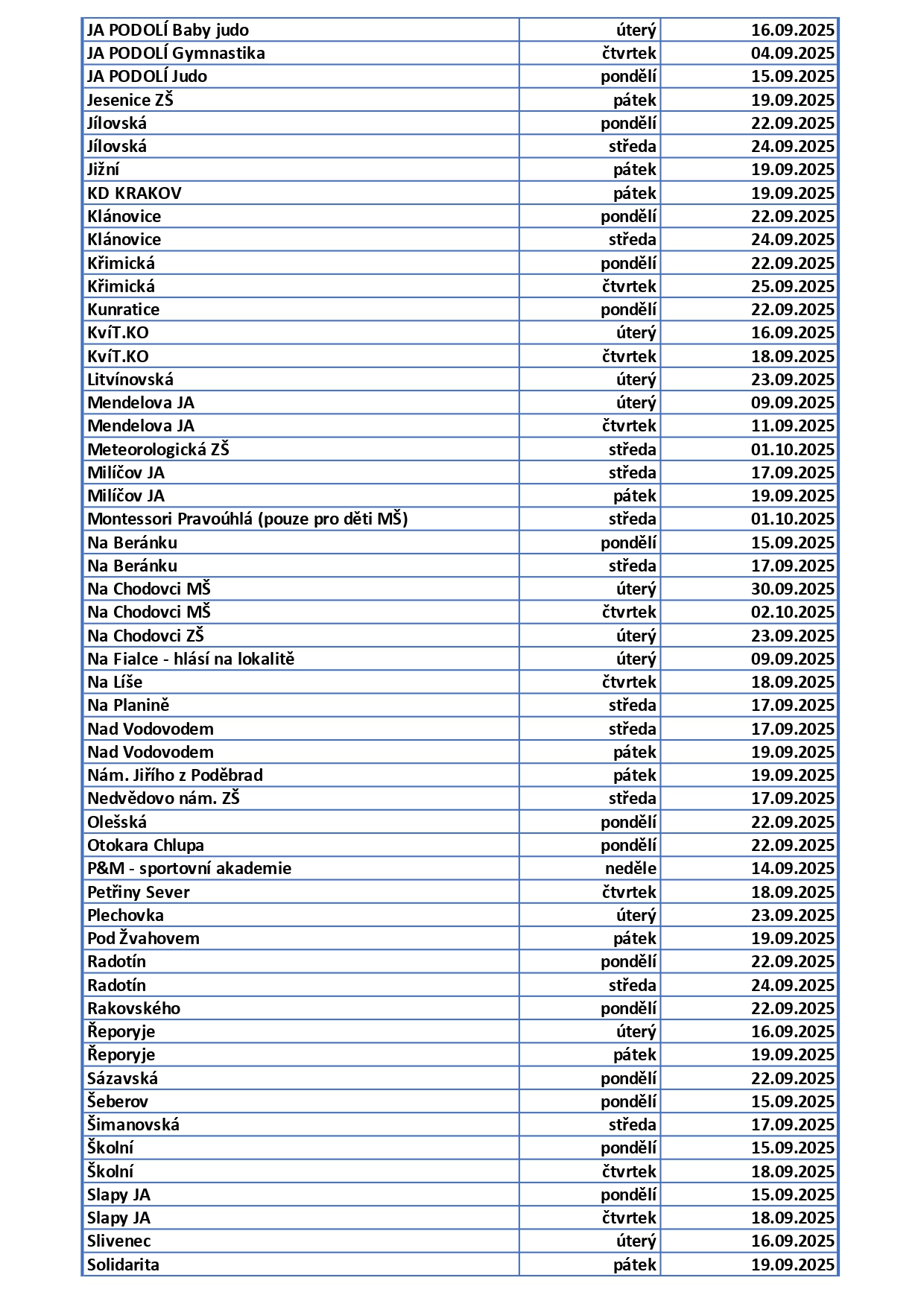 | | | |
|---|---|---|
| JA PODOLÍ Baby judo | úterý | 16.09.2025 |
| JA PODOLÍ Gymnastika | čtvrtek | 04.09.2025 |
| JA PODOLÍ Judo | pondělí | 15.09.2025 |
| Jesenice ZŠ | pátek | 19.09.2025 |
| Jílovská | pondělí | 22.09.2025 |
| Jílovská | středa | 24.09.2025 |
| Jižní | pátek | 19.09.2025 |
| KD KRAKOV | pátek | 19.09.2025 |
| Klánovice | pondělí | 22.09.2025 |
| Klánovice | středa | 24.09.2025 |
| Křimická | pondělí | 22.09.2025 |
| Křimická | čtvrtek | 25.09.2025 |
| Kunratice | pondělí | 22.09.2025 |
| KvíT.KO | úterý | 16.09.2025 |
| KvíT.KO | čtvrtek | 18.09.2025 |
| Litvínovská | úterý | 23.09.2025 |
| Mendelova JA | úterý | 09.09.2025 |
| Mendelova JA | čtvrtek | 11.09.2025 |
| Meteorologická ZŠ | středa | 01.10.2025 |
| Milíčov JA | středa | 17.09.2025 |
| Milíčov JA | pátek | 19.09.2025 |
| Montessori Pravoúhlá (pouze pro děti MŠ) | středa | 01.10.2025 |
| Na Beránku | pondělí | 15.09.2025 |
| Na Beránku | středa | 17.09.2025 |
| Na Chodovci MŠ | úterý | 30.09.2025 |
| Na Chodovci MŠ | čtvrtek | 02.10.2025 |
| Na Chodovci ZŠ | úterý | 23.09.2025 |
| Na Fialce - hlásí na lokalitě | úterý | 09.09.2025 |
| Na Líše | čtvrtek | 18.09.2025 |
| Na Planině | středa | 17.09.2025 |
| Nad Vodovodem | středa | 17.09.2025 |
| Nad Vodovodem | pátek | 19.09.2025 |
| Nám. Jiřího z Poděbrad | pátek | 19.09.2025 |
| Nedvědovo nám. ZŠ | středa | 17.09.2025 |
| Olešská | pondělí | 22.09.2025 |
| Otokara Chlupa | pondělí | 22.09.2025 |
| P&M - sportovní akademie | neděle | 14.09.2025 |
| Petřiny Sever | čtvrtek | 18.09.2025 |
| Plechovka | úterý | 23.09.2025 |
| Pod Žvahovem | pátek | 19.09.2025 |
| Radotín | pondělí | 22.09.2025 |
| Radotín | středa | 24.09.2025 |
| Rakovského | pondělí | 22.09.2025 |
| Řeporyje | úterý | 16.09.2025 |
| Řeporyje | pátek | 19.09.2025 |
| Sázavská | pondělí | 22.09.2025 |
| Šeberov | pondělí | 15.09.2025 |
| Šimanovská | středa | 17.09.2025 |
| Školní | pondělí | 15.09.2025 |
| Školní | čtvrtek | 18.09.2025 |
| Slapy JA | pondělí | 15.09.2025 |
| Slapy JA | čtvrtek | 18.09.2025 |
| Slivenec | úterý | 16.09.2025 |
| Solidarita | pátek | 19.09.2025 |